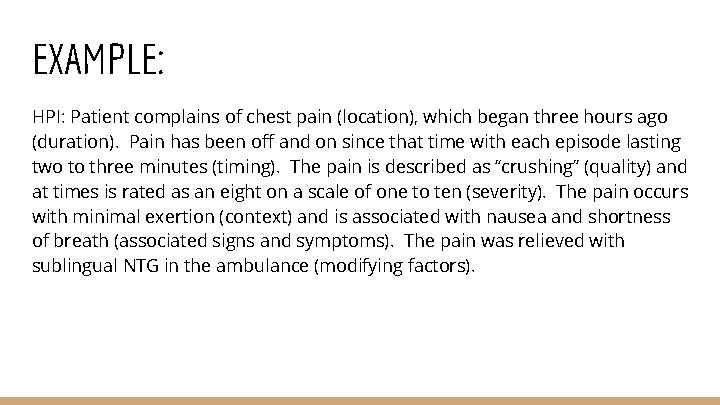 EXAMPLE:

HPI: Patient complains of chest pain (location), which began three hours ago (duration). Pain has been off and on since that time with each episode lasting two to three minutes (timing). The pain is described as "crushing" (quality) and at times is rated as an eight on a scale of one to ten (severity). The pain occurs with minimal exertion (context) and is associated with nausea and shortness of breath (associated signs and symptoms). The pain was relieved with sublingual NTG in the ambulance (modifying factors).